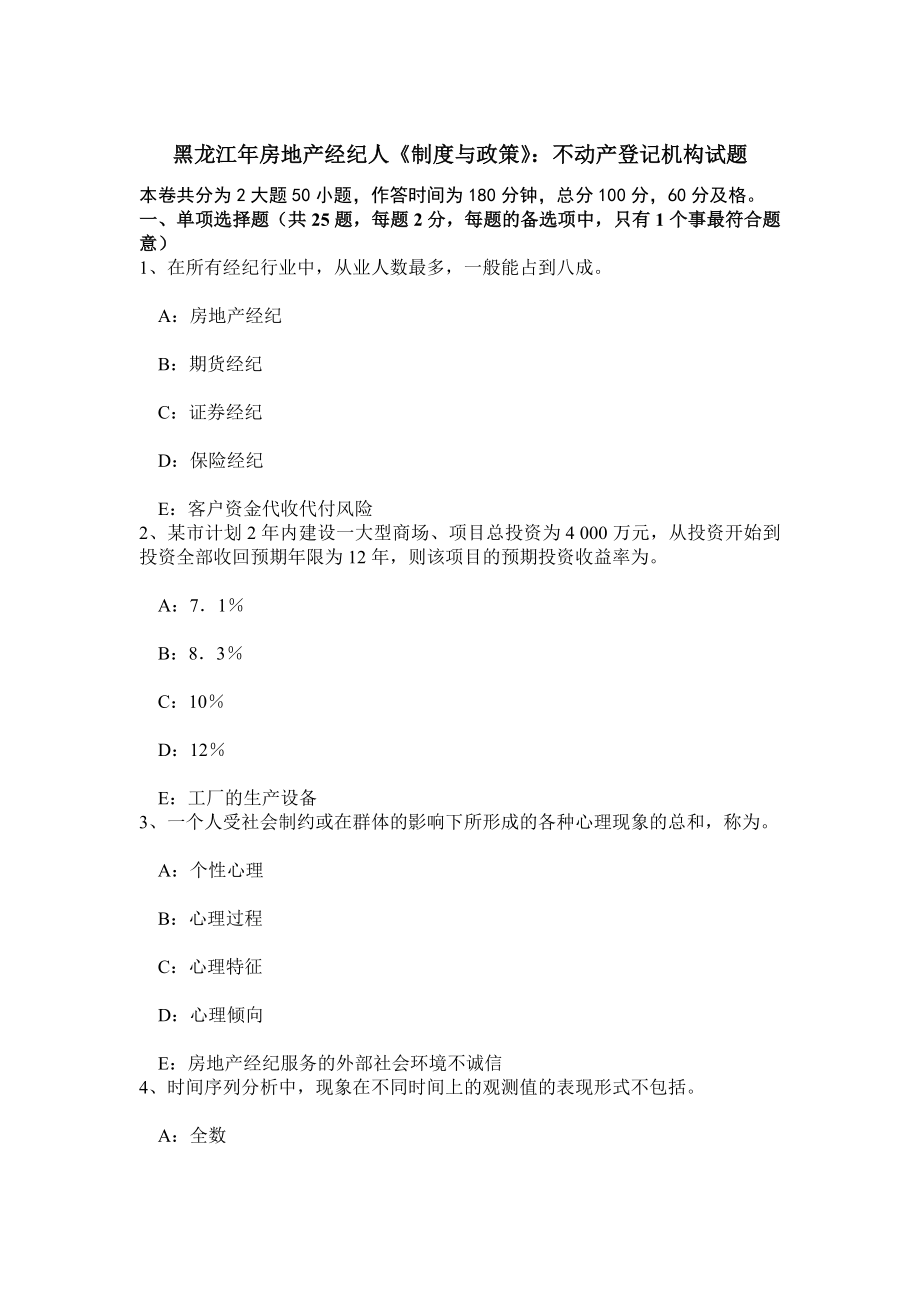 黑龙江年房地产经纪人《制度与政策》：不动产登记机构试题

本卷共分为 2 大题 50 小题，作答时间为 180 分钟，总分 100 分，60 分及格。
一、单项选择题（共 25 题，每题 2 分，每题的备选项中，只有 1 个事最符合题意）
1、在所有经纪行业中，从业人数最多，一般能占到八成。

A：房地产经纪

B：期货经纪

C：证券经纪

D：保险经纪

E：客户资金代收代付风险
2、某市计划 2 年内建设一大型商场、项目总投资为 4 000 万元，从投资开始到投资全部收回预期年限为 12 年，则该项目的预期投资收益率为。

A：7．1％

B：8．3％

C：10％

D：12％

E：工厂的生产设备
3、一个人受社会制约或在群体的影响下所形成的各种心理现象的总和，称为。

A：个性心理

B：心理过程

C：心理特征

D：心理倾向

E：房地产经纪服务的外部社会环境不诚信
4、时间序列分析中，现象在不同时间上的观测值的表现形式不包括。

A：全数